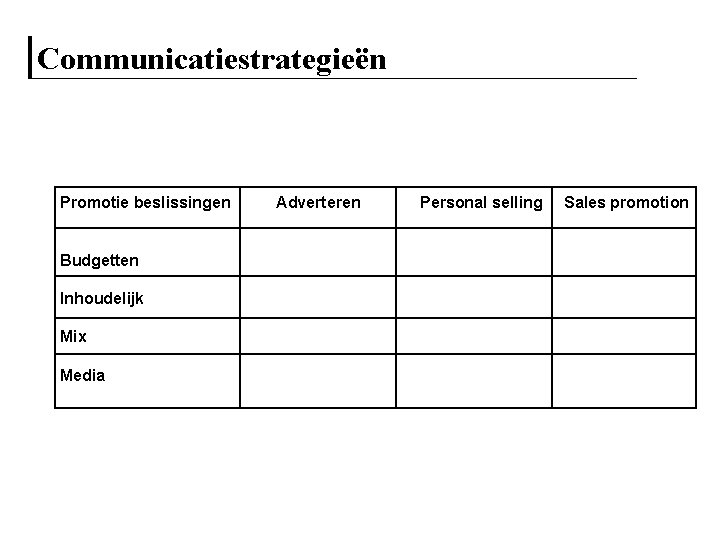 Communicatiestrategieën

| Promotie beslissingen | Adverteren | Personal selling | Sales promotion |
|---|---|---|---|
| Budgetten | | | |
| Inhoudelijk | | | |
| Mix | | | |
| Media | | | |